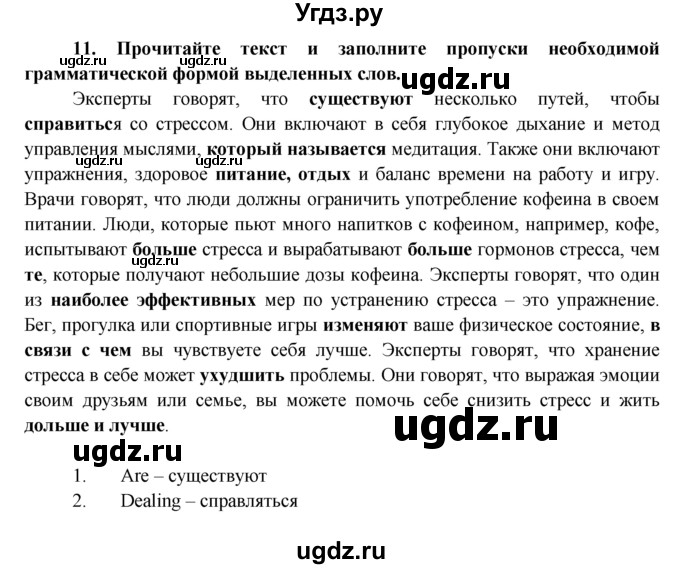 Угдз.ру

11. Прочитайте текст и заполните пропуски необходимой грамматической формой выделенных слов.

ugdz.ru

Эксперты говорят, что существуют несколько путей, чтобы справиться со стрессом. Они включают в себя глубокое дыхание и метод управления мыслями, который называется медитация. Также они включают упражнения, здоровое питание, отдых и баланс времени на работу и игру. Врачи говорят, что люди должны ограничить употребление кофеина в своем питании. Люди, которые пьют много напитков с кофеином, например, кофе, испытывают больше стресса и вырабатывают больше гормонов стресса, чем те, которые получают небольшие дозы кофеина. Эксперты говорят, что один из наиболее эффективных мер по устранению стресса – это упражнение. Бег, прогулка или спортивные игры изменяют ваше физическое состояние, в связи с чем вы чувствуете себя лучше. Эксперты говорят, что хранение стресса в себе может ухудшить проблемы. Они говорят, что выражая эмоции своим друзьям или семье, вы можете помочь себе снизить стресс и жить дольше и лучше.

ugdz.ru ugdz.ru ugdz.ru ugdz.ru ugdz.ru

1. Are – существуют
2. Dealing – справляться

ugdz.ru